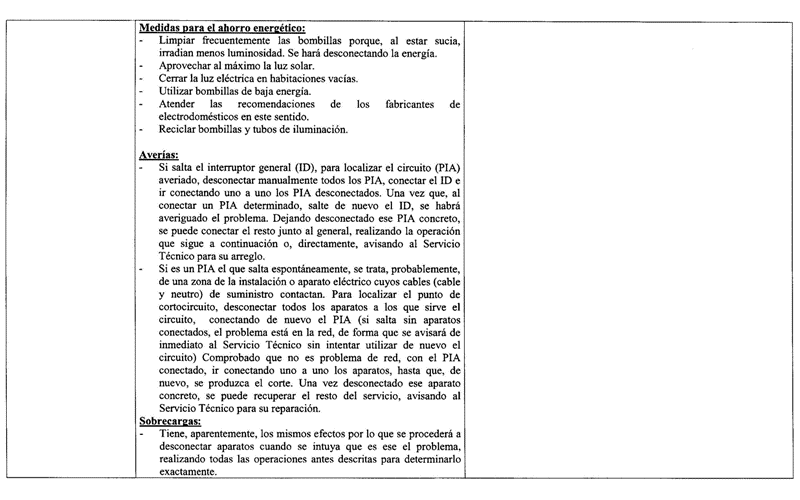 Medidas para el ahorro energético:
- Limpiar frecuentemente las bombillas porque, al estar sucia, irradian menos luminosidad. Se hará desconectando la energía.
- Aprovechar al máximo la luz solar.
- Cerrar la luz eléctrica en habitaciones vacías.
- Utilizar bombillas de baja energía.
- Atender las recomendaciones de los fabricantes de electrodomésticos en este sentido.
- Reciclar bombillas y tubos de iluminación.

Averías:
- Si salta el interruptor general (ID), para localizar el circuito (PIA) averiado, desconectar manualmente todos los PIA, conectar el ID e ir conectando uno a uno los PIA desconectados. Una vez que, al conectar un PIA determinado, salte de nuevo el ID, se habrá averiguado el problema. Dejando desconectado ese PIA concreto, se puede conectar el resto junto al general, realizando la operación que sigue a continuación o, directamente, avisando al Servicio Técnico para su arreglo.
- Si es un PIA el que salta espontáneamente, se trata, probablemente, de una zona de la instalación o aparato eléctrico cuyos cables (cable y neutro) de suministro contactan. Para localizar el punto de cortocircuito, desconectar todos los aparatos a los que sirve el circuito, conectando de nuevo el PIA (si salta sin aparatos conectados, el problema está en la red, de forma que se avisará de inmediato al Servicio Técnico sin intentar utilizar de nuevo el circuito) Comprobado que no es problema de red, con el PIA conectado, ir conectando uno a uno los aparatos, hasta que, de nuevo, se produzca el corte. Una vez desconectado ese aparato concreto, se puede recuperar el resto del servicio, avisando al Servicio Técnico para su reparación.
Sobrecargas:
- Tiene, aparentemente, los mismos efectos por lo que se procederá a desconectar aparatos cuando se intuya que es ese el problema, realizando todas las operaciones antes descritas para determinarlo exactamente.